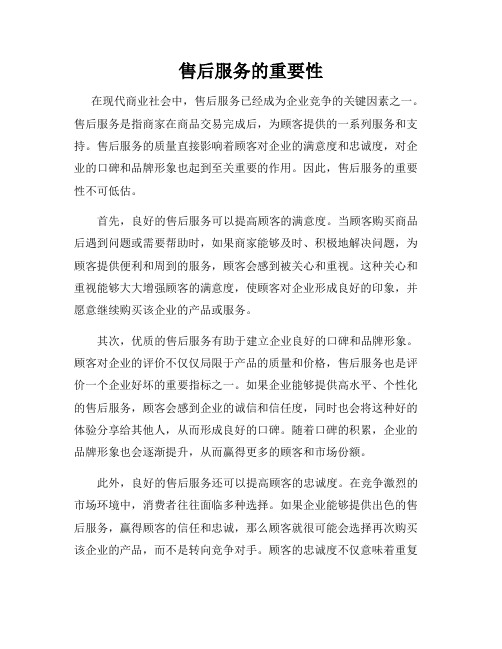 售后服务的重要性

在现代商业社会中，售后服务已经成为企业竞争的关键因素之一。售后服务是指商家在商品交易完成后，为顾客提供的一系列服务和支持。售后服务的质量直接影响着顾客对企业的满意度和忠诚度，对企业的口碑和品牌形象也起到至关重要的作用。因此，售后服务的重要性不可低估。

首先，良好的售后服务可以提高顾客的满意度。当顾客购买商品后遇到问题或需要帮助时，如果商家能够及时、积极地解决问题，为顾客提供便利和周到的服务，顾客会感到被关心和重视。这种关心和重视能够大大增强顾客的满意度，使顾客对企业形成良好的印象，并愿意继续购买该企业的产品或服务。

其次，优质的售后服务有助于建立企业良好的口碑和品牌形象。顾客对企业的评价不仅仅局限于产品的质量和价格，售后服务也是评价一个企业好坏的重要指标之一。如果企业能够提供高水平、个性化的售后服务，顾客会感到企业的诚信和信任度，同时也会将这种好的体验分享给其他人，从而形成良好的口碑。随着口碑的积累，企业的品牌形象也会逐渐提升，从而赢得更多的顾客和市场份额。

此外，良好的售后服务还可以提高顾客的忠诚度。在竞争激烈的市场环境中，消费者往往面临多种选择。如果企业能够提供出色的售后服务，赢得顾客的信任和忠诚，那么顾客就很可能会选择再次购买该企业的产品，而不是转向竞争对手。顾客的忠诚度不仅意味着重复